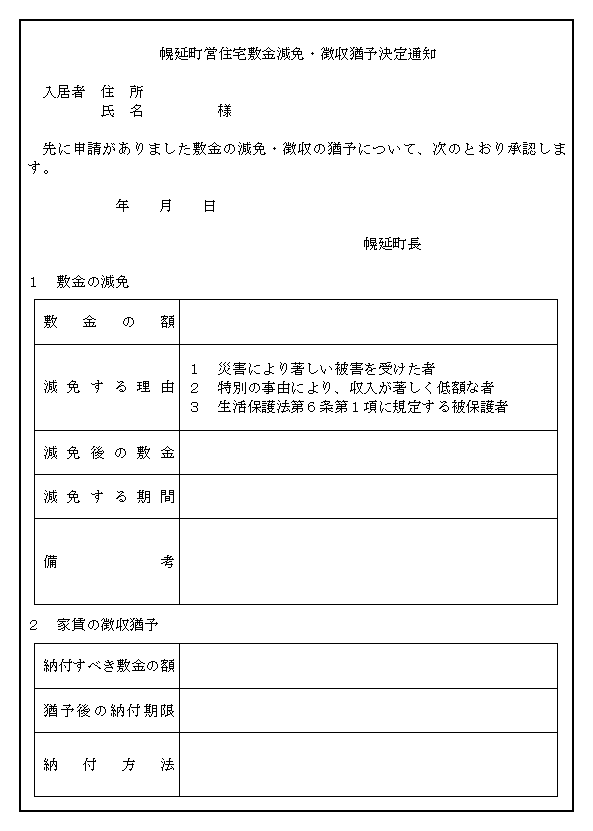 幌延町営住宅敷金減免・徴収猶予決定通知

入居者　住　所
　　　　氏　名　　　　　様

先に申請がありました敷金の減免・徴収の猶予について、次のとおり承認します。

年　　月　　日

幌延町長

1　敷金の減免

| 敷　金　の　額 | |
|---|---|
| 減免する理由 | 1　災害により著しい被害を受けた者<br>2　特別の事由により、収入が著しく低額な者<br>3　生活保護法第6条第1項に規定する被保護者 |
| 減免後の敷金 | |
| 減免する期間 | |
| 備　　　　考 | |

2　家賃の徴収猶予

| 納付すべき敷金の額 | |
|---|---|
| 猶予後の納付期限 | |
| 納　付　方　法 | |